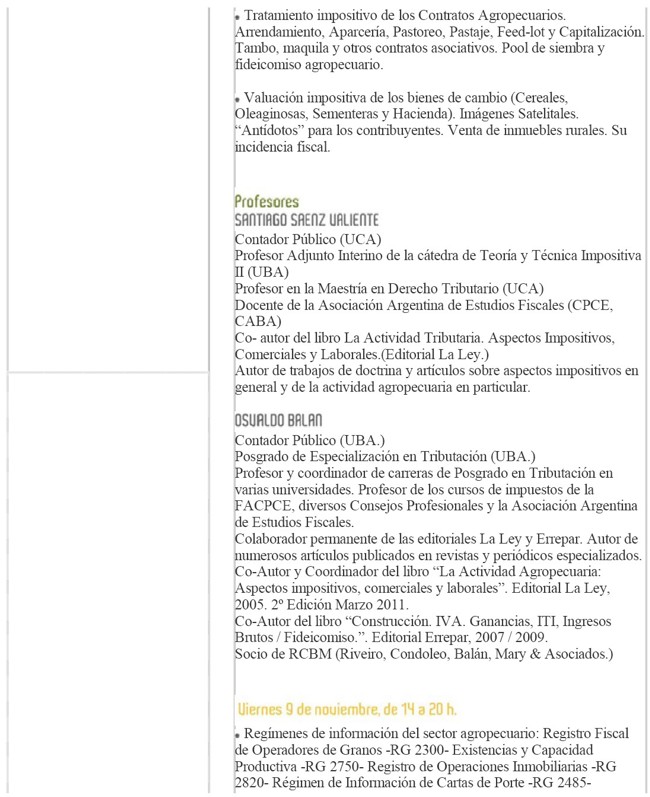 • Tratamiento impositivo de los Contratos Agropecuarios. Arrendamiento, Aparcería, Pastoreo, Pastaje, Feed-lot y Capitalización. Tambo, maquila y otros contratos asociativos. Pool de siembra y fideicomiso agropecuario.

• Valuación impositiva de los bienes de cambio (Cereales, Oleaginosas, Sementeras y Hacienda). Imágenes Satelitales. "Antídotos" para los contribuyentes. Venta de inmuebles rurales. Su incidencia fiscal.

Profesores
SANTIAGO SAENZ VALIENTE
Contador Público (UCA)
Profesor Adjunto Interino de la cátedra de Teoría y Técnica Impositiva II (UBA)
Profesor en la Maestría en Derecho Tributario (UCA)
Docente de la Asociación Argentina de Estudios Fiscales (CPCE, CABA)
Co- autor del libro La Actividad Tributaria. Aspectos Impositivos, Comerciales y Laborales.(Editorial La Ley.)
Autor de trabajos de doctrina y artículos sobre aspectos impositivos en general y de la actividad agropecuaria en particular.

OSVALDO BALAN
Contador Público (UBA.)
Posgrado de Especialización en Tributación (UBA.)
Profesor y coordinador de carreras de Posgrado en Tributación en varias universidades. Profesor de los cursos de impuestos de la FACPCE, diversos Consejos Profesionales y la Asociación Argentina de Estudios Fiscales.
Colaborador permanente de las editoriales La Ley y Errepar. Autor de numerosos artículos publicados en revistas y periódicos especializados.
Co-Autor y Coordinador del libro "La Actividad Agropecuaria: Aspectos impositivos, comerciales y laborales". Editorial La Ley, 2005. 2º Edición Marzo 2011.
Co-Autor del libro "Construcción. IVA. Ganancias, ITI, Ingresos Brutos / Fideicomiso.". Editorial Errepar, 2007 / 2009.
Socio de RCBM (Riveiro, Condoleo, Balán, Mary & Asociados.)

Viernes 9 de noviembre, de 14 a 20 h.

• Regímenes de información del sector agropecuario: Registro Fiscal de Operadores de Granos -RG 2300- Existencias y Capacidad Productiva -RG 2750- Registro de Operaciones Inmobiliarias -RG 2820- Régimen de Información de Cartas de Porte -RG 2485-